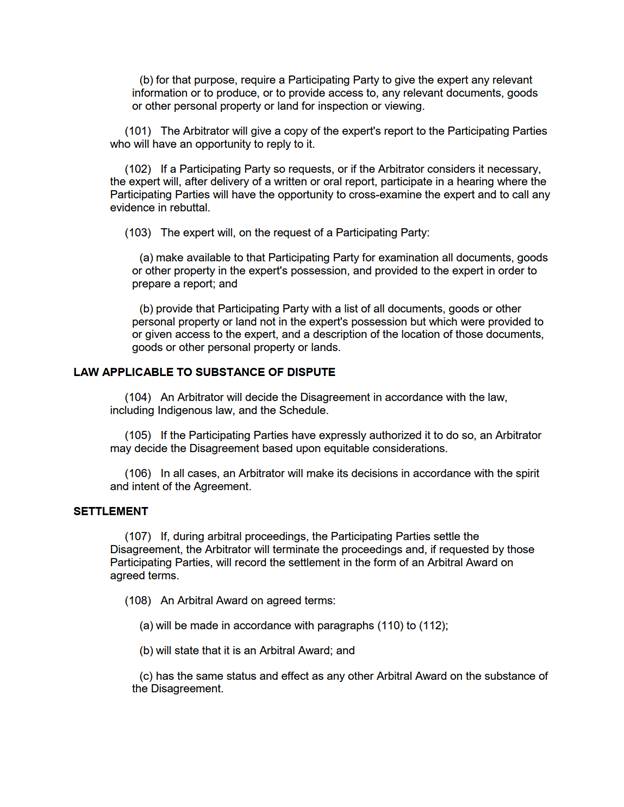 (b) for that purpose, require a Participating Party to give the expert any relevant information or to produce, or to provide access to, any relevant documents, goods or other personal property or land for inspection or viewing.

(101) The Arbitrator will give a copy of the expert's report to the Participating Parties who will have an opportunity to reply to it.

(102) If a Participating Party so requests, or if the Arbitrator considers it necessary, the expert will, after delivery of a written or oral report, participate in a hearing where the Participating Parties will have the opportunity to cross-examine the expert and to call any evidence in rebuttal.

(103) The expert will, on the request of a Participating Party:

(a) make available to that Participating Party for examination all documents, goods or other property in the expert's possession, and provided to the expert in order to prepare a report; and

(b) provide that Participating Party with a list of all documents, goods or other personal property or land not in the expert's possession but which were provided to or given access to the expert, and a description of the location of those documents, goods or other personal property or lands.

LAW APPLICABLE TO SUBSTANCE OF DISPUTE

(104) An Arbitrator will decide the Disagreement in accordance with the law, including Indigenous law, and the Schedule.

(105) If the Participating Parties have expressly authorized it to do so, an Arbitrator may decide the Disagreement based upon equitable considerations.

(106) In all cases, an Arbitrator will make its decisions in accordance with the spirit and intent of the Agreement.

SETTLEMENT

(107) If, during arbitral proceedings, the Participating Parties settle the Disagreement, the Arbitrator will terminate the proceedings and, if requested by those Participating Parties, will record the settlement in the form of an Arbitral Award on agreed terms.

(108) An Arbitral Award on agreed terms:

(a) will be made in accordance with paragraphs (110) to (112);

(b) will state that it is an Arbitral Award; and

(c) has the same status and effect as any other Arbitral Award on the substance of the Disagreement.